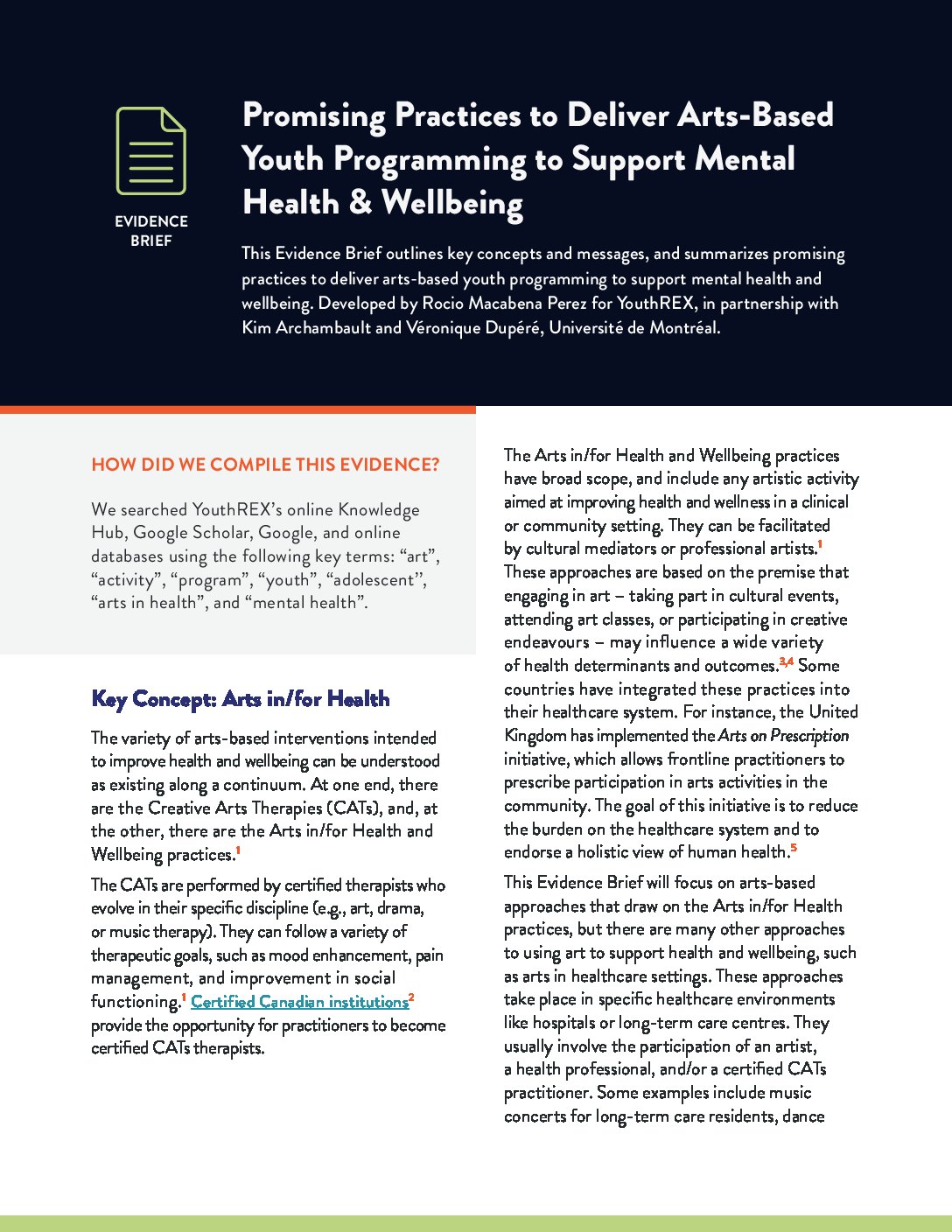 EVIDENCE BRIEF

Promising Practices to Deliver Arts-Based Youth Programming to Support Mental Health & Wellbeing

This Evidence Brief outlines key concepts and messages, and summarizes promising practices to deliver arts-based youth programming to support mental health and wellbeing. Developed by Rocio Macabena Perez for YouthREX, in partnership with Kim Archambault and Véronique Dupéré, Université de Montréal.

HOW DID WE COMPILE THIS EVIDENCE?

We searched YouthREX's online Knowledge Hub, Google Scholar, Google, and online databases using the following key terms: "art", "activity", "program", "youth", "adolescent", "arts in health", and "mental health".

Key Concept: Arts in/for Health

The variety of arts-based interventions intended to improve health and wellbeing can be understood as existing along a continuum. At one end, there are the Creative Arts Therapies (CATs), and, at the other, there are the Arts in/for Health and Wellbeing practices.$^1$

The CATs are performed by certified therapists who evolve in their specific discipline (e.g., art, drama, or music therapy). They can follow a variety of therapeutic goals, such as mood enhancement, pain management, and improvement in social functioning.$^1$ Certified Canadian institutions$^2$ provide the opportunity for practitioners to become certified CATs therapists.

The Arts in/for Health and Wellbeing practices have broad scope, and include any artistic activity aimed at improving health and wellness in a clinical or community setting. They can be facilitated by cultural mediators or professional artists.$^1$ These approaches are based on the premise that engaging in art – taking part in cultural events, attending art classes, or participating in creative endeavours – may influence a wide variety of health determinants and outcomes.$^{3,4}$ Some countries have integrated these practices into their healthcare system. For instance, the United Kingdom has implemented the Arts on Prescription initiative, which allows frontline practitioners to prescribe participation in arts activities in the community. The goal of this initiative is to reduce the burden on the healthcare system and to endorse a holistic view of human health.$^5$

This Evidence Brief will focus on arts-based approaches that draw on the Arts in/for Health practices, but there are many other approaches to using art to support health and wellbeing, such as arts in healthcare settings. These approaches take place in specific healthcare environments like hospitals or long-term care centres. They usually involve the participation of an artist, a health professional, and/or a certified CATs practitioner. Some examples include music concerts for long-term care residents, dance